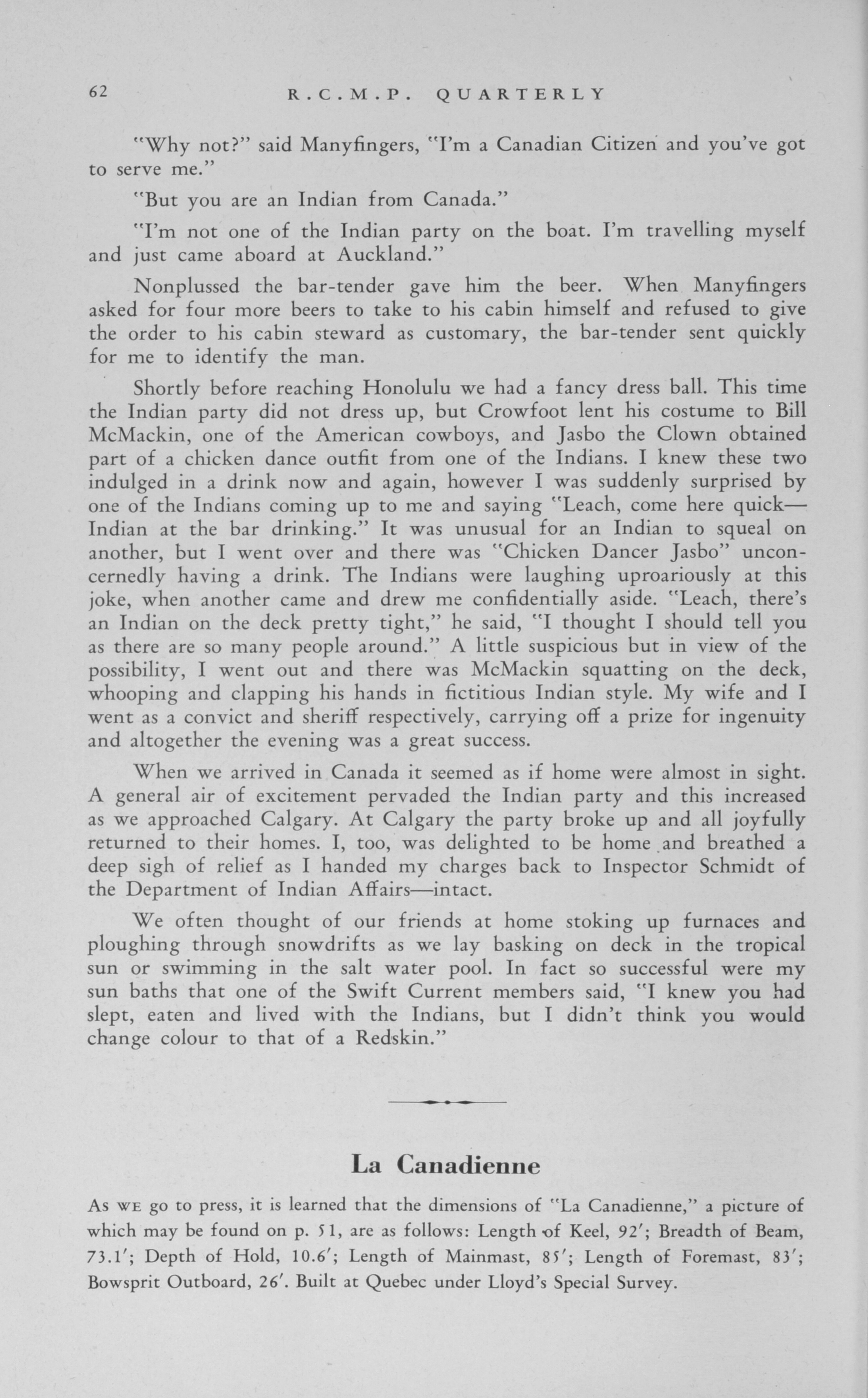 62 R.C.M.P. QUARTERLY

"Why not?" said Manyfingers, "I'm a Canadian Citizen and you've got to serve me."

"But you are an Indian from Canada."

"I'm not one of the Indian party on the boat. I'm travelling myself and just came aboard at Auckland."

Nonplussed the bar-tender gave him the beer. When Manyfingers asked for four more beers to take to his cabin himself and refused to give the order to his cabin steward as customary, the bar-tender sent quickly for me to identify the man.

Shortly before reaching Honolulu we had a fancy dress ball. This time the Indian party did not dress up, but Crowfoot lent his costume to Bill McMackin, one of the American cowboys, and Jasbo the Clown obtained part of a chicken dance outfit from one of the Indians. I knew these two indulged in a drink now and again, however I was suddenly surprised by one of the Indians coming up to me and saying "Leach, come here quick—Indian at the bar drinking." It was unusual for an Indian to squeal on another, but I went over and there was "Chicken Dancer Jasbo" unconcernedly having a drink. The Indians were laughing uproariously at this joke, when another came and drew me confidentially aside. "Leach, there's an Indian on the deck pretty tight," he said, "I thought I should tell you as there are so many people around." A little suspicious but in view of the possibility, I went out and there was McMackin squatting on the deck, whooping and clapping his hands in fictitious Indian style. My wife and I went as a convict and sheriff respectively, carrying off a prize for ingenuity and altogether the evening was a great success.

When we arrived in Canada it seemed as if home were almost in sight. A general air of excitement pervaded the Indian party and this increased as we approached Calgary. At Calgary the party broke up and all joyfully returned to their homes. I, too, was delighted to be home and breathed a deep sigh of relief as I handed my charges back to Inspector Schmidt of the Department of Indian Affairs—intact.

We often thought of our friends at home stoking up furnaces and ploughing through snowdrifts as we lay basking on deck in the tropical sun or swimming in the salt water pool. In fact so successful were my sun baths that one of the Swift Current members said, "I knew you had slept, eaten and lived with the Indians, but I didn't think you would change colour to that of a Redskin."

La Canadienne

As we go to press, it is learned that the dimensions of "La Canadienne," a picture of which may be found on p. 51, are as follows: Length of Keel, 92'; Breadth of Beam, 73.1'; Depth of Hold, 10.6'; Length of Mainmast, 85'; Length of Foremast, 83'; Bowsprit Outboard, 26'. Built at Quebec under Lloyd's Special Survey.